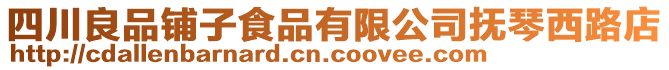 四川良品铺子食品有限公司抚琴西路店
http://cdallenbarnard.cn.coovee.com